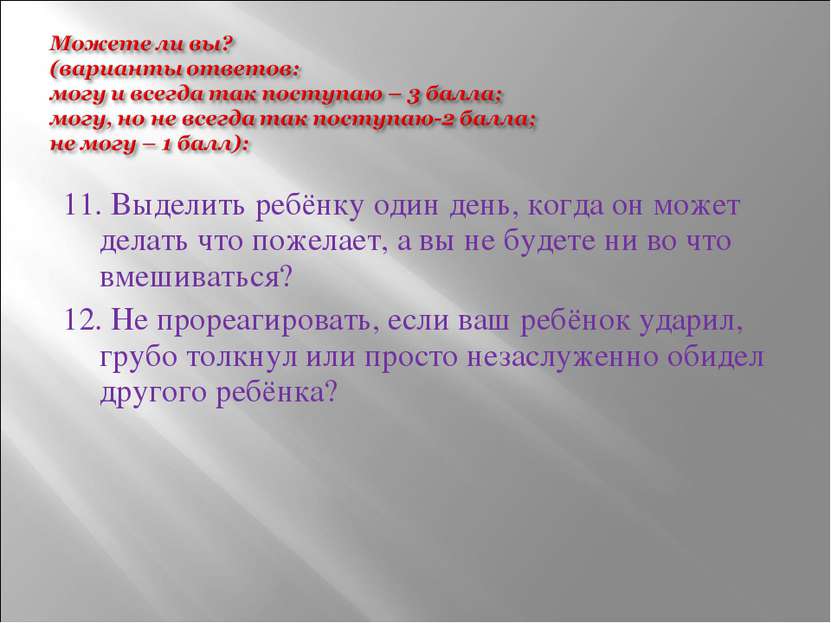 Можете ли вы?
(варианты ответов:
могу и всегда так поступаю – 3 балла;
могу, но не всегда так поступаю-2 балла;
не могу – 1 балл):

11. Выделить ребёнку один день, когда он может делать что пожелает, а вы не будете ни во что вмешиваться?

12. Не прореагировать, если ваш ребёнок ударил, грубо толкнул или просто незаслуженно обидел другого ребёнка?